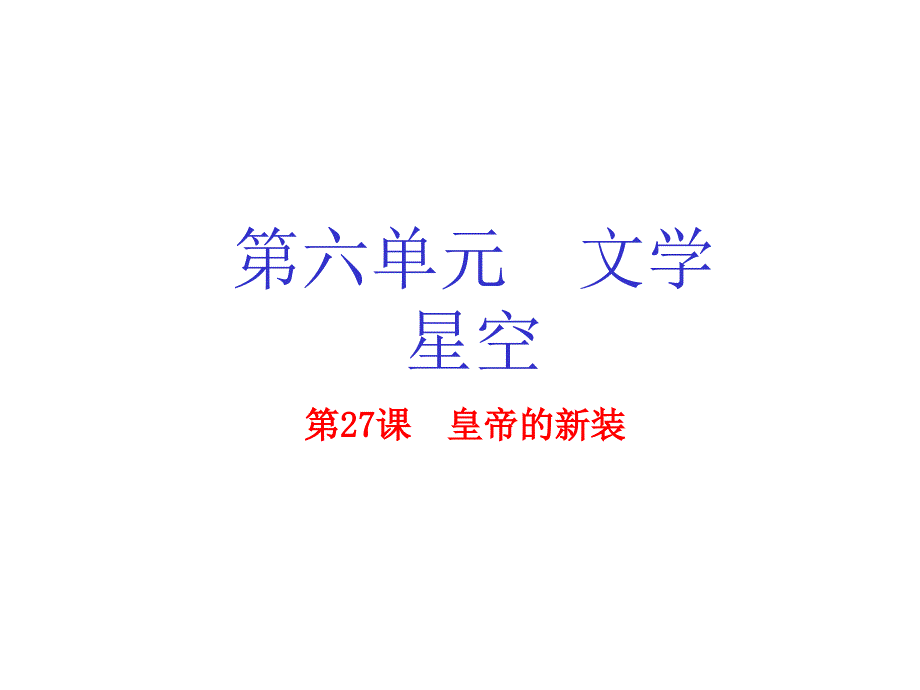 第六单元　文学星空

第27课　皇帝的新装